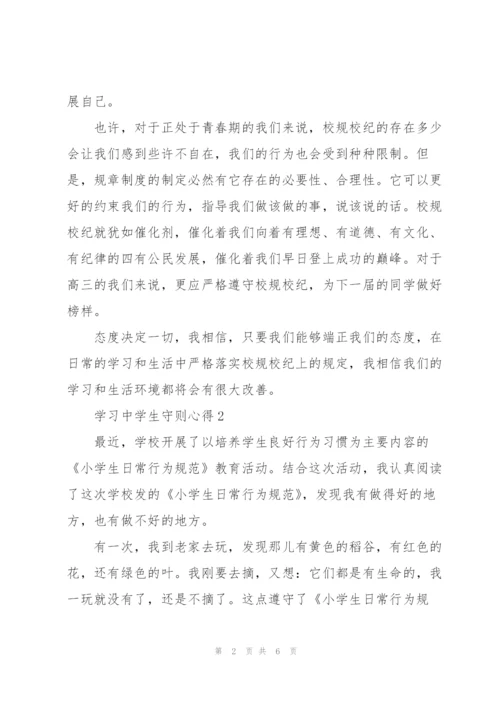 展自己。

也许，对于正处于青春期的我们来说，校规校纪的存在多少会让我们感到些许不自在，我们的行为也会受到种种限制。但是，规章制度的制定必然有它存在的必要性、合理性。它可以更好的约束我们的行为，指导我们做该做的事，说该说的话。校规校纪就犹如催化剂，催化着我们向着有理想、有道德、有文化、有纪律的四有公民发展，催化着我们早日登上成功的巅峰。对于高三的我们来说，更应严格遵守校规校纪，为下一届的同学做好榜样。

态度决定一切，我相信，只要我们能够端正我们的态度，在日常的学习和生活中严格落实校规校纪上的规定，我相信我们的学习和生活环境都将会有很大改善。

学习中学生守则心得2

最近，学校开展了以培养学生良好行为习惯为主要内容的《小学生日常行为规范》教育活动。结合这次活动，我认真阅读了这次学校发的《小学生日常行为规范》，发现我有做得好的地方，也有做不好的地方。

有一次，我到老家去玩，发现那儿有黄色的稻谷，有红色的花，还有绿色的叶。我刚要去摘，又想：它们都是有生命的，我一玩就没有了，还是不摘了。这点遵守了《小学生日常行为规

第 2 页 共 6 页